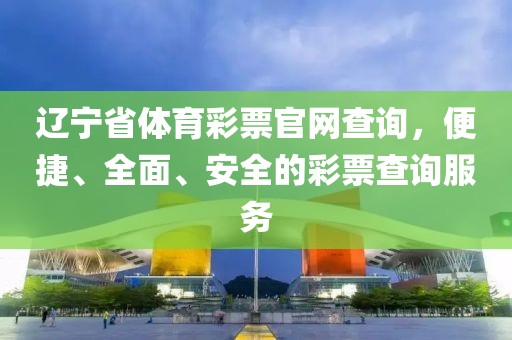 辽宁省体育彩票官网查询，便捷、全面、安全的彩票查询服务